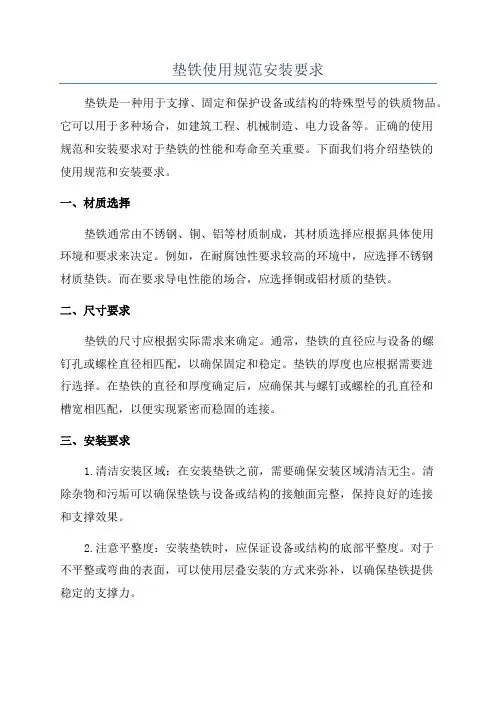 垫铁使用规范安装要求

垫铁是一种用于支撑、固定和保护设备或结构的特殊型号的铁质物品。它可以用于多种场合，如建筑工程、机械制造、电力设备等。正确的使用规范和安装要求对于垫铁的性能和寿命至关重要。下面我们将介绍垫铁的使用规范和安装要求。

一、材质选择

垫铁通常由不锈钢、铜、铝等材质制成，其材质选择应根据具体使用环境和要求来决定。例如，在耐腐蚀性要求较高的环境中，应选择不锈钢材质垫铁。而在要求导电性能的场合，应选择铜或铝材质的垫铁。

二、尺寸要求

垫铁的尺寸应根据实际需求来确定。通常，垫铁的直径应与设备的螺钉孔或螺栓直径相匹配，以确保固定和稳定。垫铁的厚度也应根据需要进行选择。在垫铁的直径和厚度确定后，应确保其与螺钉或螺栓的孔直径和槽宽相匹配，以便实现紧密而稳固的连接。

三、安装要求

1.清洁安装区域：在安装垫铁之前，需要确保安装区域清洁无尘。清除杂物和污垢可以确保垫铁与设备或结构的接触面完整，保持良好的连接和支撑效果。

2.注意平整度：安装垫铁时，应保证设备或结构的底部平整度。对于不平整或弯曲的表面，可以使用层叠安装的方式来弥补，以确保垫铁提供稳定的支撑力。